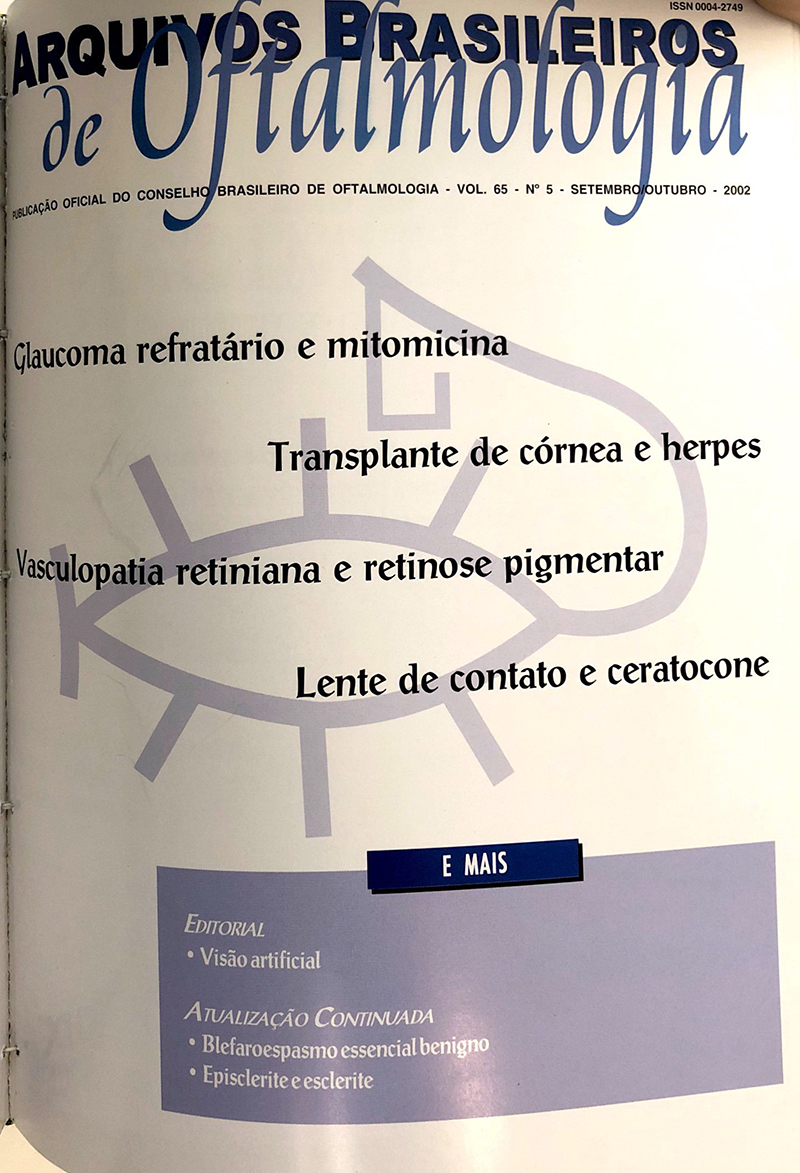 ISSN 0004-2749

ARQUIVOS BRASILEIROS de Oftalmologia

PUBLICAÇÃO OFICIAL DO CONSELHO BRASILEIRO DE OFTALMOLOGIA - VOL. 65 - Nº 5 - SETEMBRO/OUTUBRO - 2002

Glaucoma refratário e mitomicina

Transplante de córnea e herpes

Vasculopatia retiniana e retinose pigmentar

Lente de contato e ceratocone

E MAIS

EDITORIAL
• Visão artificial

ATUALIZAÇÃO CONTINUADA
• Blefaroespasmo essencial benigno
• Episclerite e esclerite